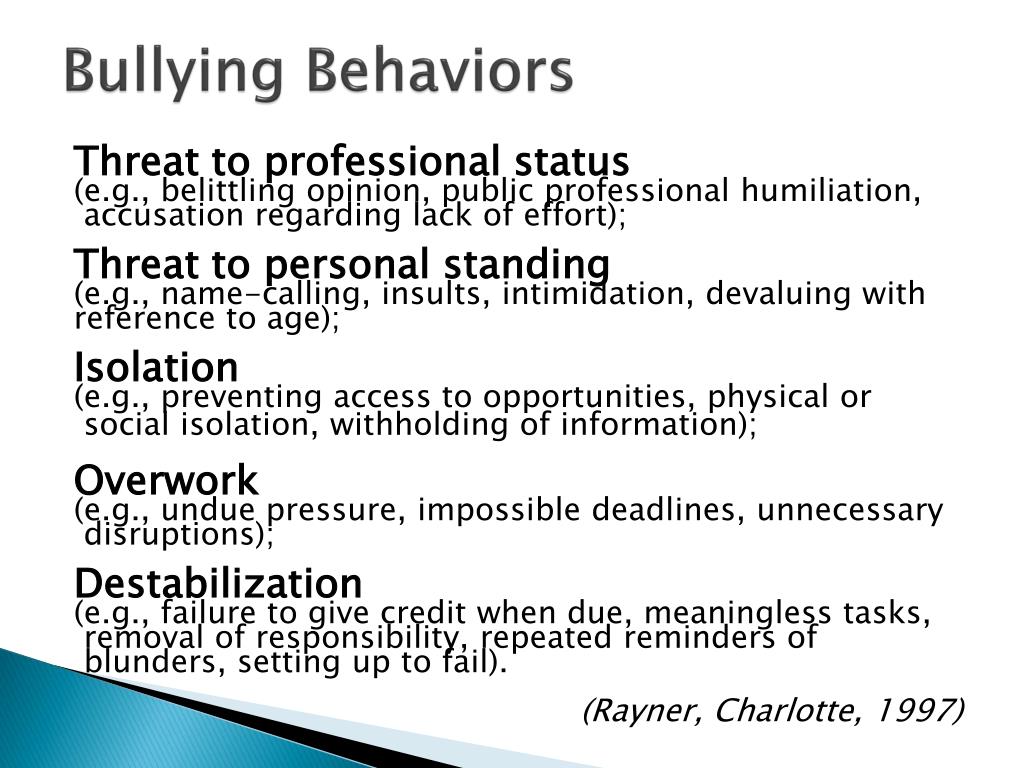 Bullying Behaviors

Threat to professional status
(e.g., belittling opinion, public professional humiliation, accusation regarding lack of effort);

Threat to personal standing
(e.g., name-calling, insults, intimidation, devaluing with reference to age);

Isolation
(e.g., preventing access to opportunities, physical or social isolation, withholding of information);

Overwork
(e.g., undue pressure, impossible deadlines, unnecessary disruptions);

Destabilization
(e.g., failure to give credit when due, meaningless tasks, removal of responsibility, repeated reminders of blunders, setting up to fail).

(Rayner, Charlotte, 1997)